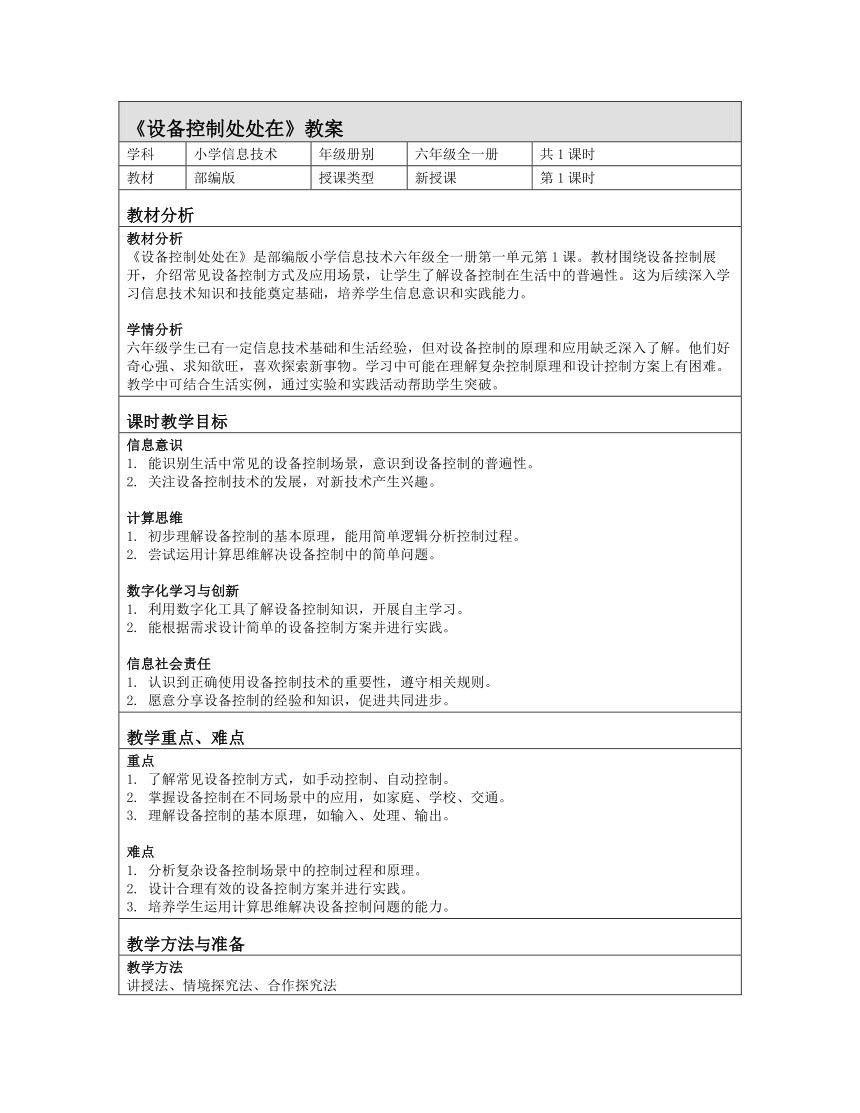 《设备控制处处在》教案

| 学科 | 小学信息技术 | 年级册别 | 六年级全一册 | 共 1 课时 |
|---|---|---|---|---|
| 教材 | 部编版 | 授课类型 | 新授课 | 第 1 课时 |

教材分析

教材分析
《设备控制处处在》是部编版小学信息技术六年级全一册第一单元第 1 课。教材围绕设备控制展开，介绍常见设备控制方式及应用场景，让学生了解设备控制在生活中的普遍性。这为后续深入学习信息技术知识和技能奠定基础，培养学生信息意识和实践能力。

学情分析
六年级学生已有一定信息技术基础和生活经验，但对设备控制的原理和应用缺乏深入了解。他们好奇心强、求知欲旺，喜欢探索新事物。学习中可能在理解复杂控制原理和设计控制方案上有困难。教学中可结合生活实例，通过实验和实践活动帮助学生突破。

课时教学目标

信息意识
1. 能识别生活中常见的设备控制场景，意识到设备控制的普遍性。
2. 关注设备控制技术的发展，对新技术产生兴趣。

计算思维
1. 初步理解设备控制的基本原理，能用简单逻辑分析控制过程。
2. 尝试运用计算思维解决设备控制中的简单问题。

数字化学习与创新
1. 利用数字化工具了解设备控制知识，开展自主学习。
2. 能根据需求设计简单的设备控制方案并进行实践。

信息社会责任
1. 认识到正确使用设备控制技术的重要性，遵守相关规则。
2. 愿意分享设备控制的经验和知识，促进共同进步。

教学重点、难点

重点
1. 了解常见设备控制方式，如手动控制、自动控制。
2. 掌握设备控制在不同场景中的应用，如家庭、学校、交通。
3. 理解设备控制的基本原理，如输入、处理、输出。

难点
1. 分析复杂设备控制场景中的控制过程和原理。
2. 设计合理有效的设备控制方案并进行实践。
3. 培养学生运用计算思维解决设备控制问题的能力。

教学方法与准备

教学方法
讲授法、情境探究法、合作探究法